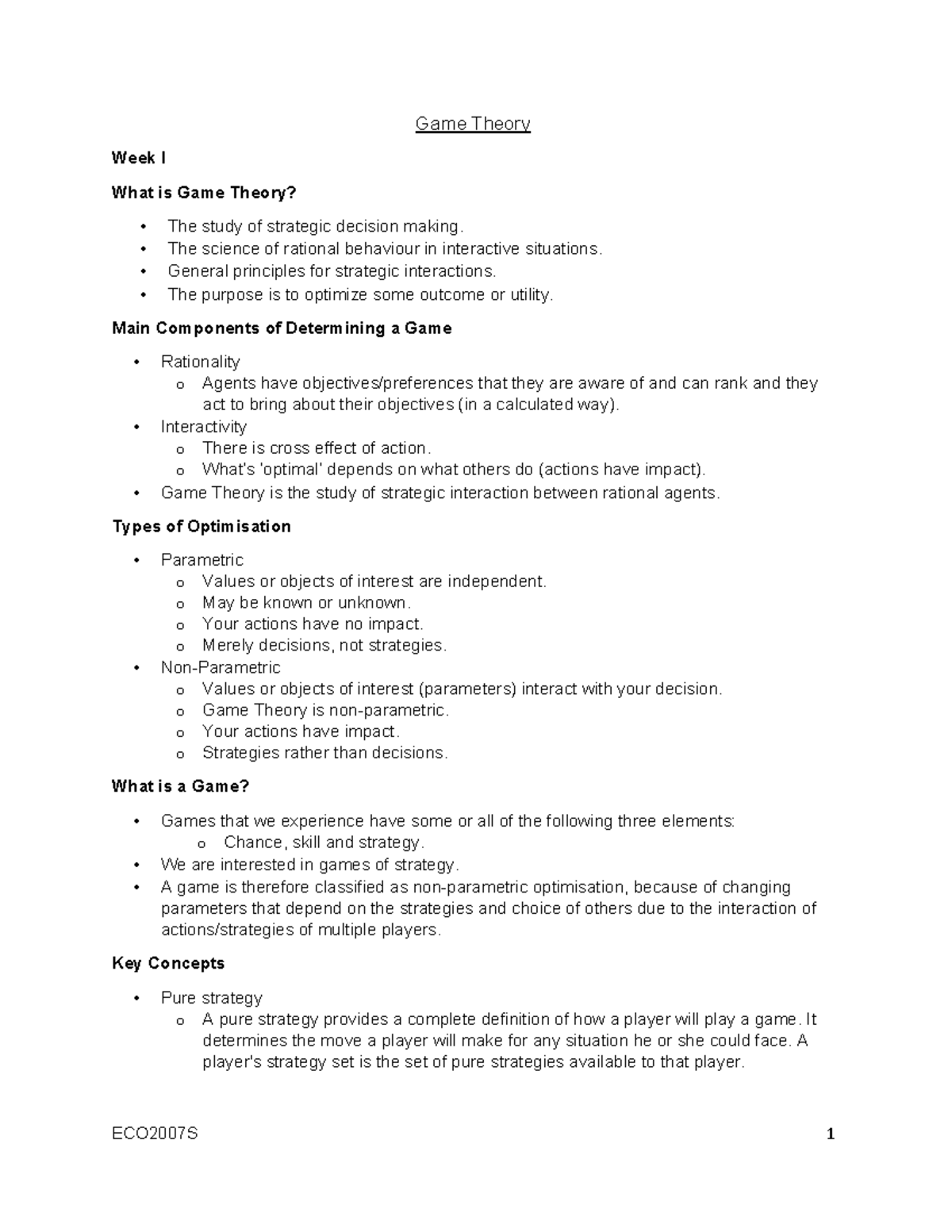 Game Theory

Week I

What is Game Theory?

• The study of strategic decision making.
• The science of rational behaviour in interactive situations.
• General principles for strategic interactions.
• The purpose is to optimize some outcome or utility.

Main Components of Determining a Game

• Rationality
o Agents have objectives/preferences that they are aware of and can rank and they act to bring about their objectives (in a calculated way).
• Interactivity
o There is cross effect of action.
o What's 'optimal' depends on what others do (actions have impact).
• Game Theory is the study of strategic interaction between rational agents.

Types of Optimisation

• Parametric
o Values or objects of interest are independent.
o May be known or unknown.
o Your actions have no impact.
o Merely decisions, not strategies.
• Non-Parametric
o Values or objects of interest (parameters) interact with your decision.
o Game Theory is non-parametric.
o Your actions have impact.
o Strategies rather than decisions.

What is a Game?

• Games that we experience have some or all of the following three elements:
o Chance, skill and strategy.
• We are interested in games of strategy.
• A game is therefore classified as non-parametric optimisation, because of changing parameters that depend on the strategies and choice of others due to the interaction of actions/strategies of multiple players.

Key Concepts

• Pure strategy
o A pure strategy provides a complete definition of how a player will play a game. It determines the move a player will make for any situation he or she could face. A player's strategy set is the set of pure strategies available to that player.

ECO2007S 1